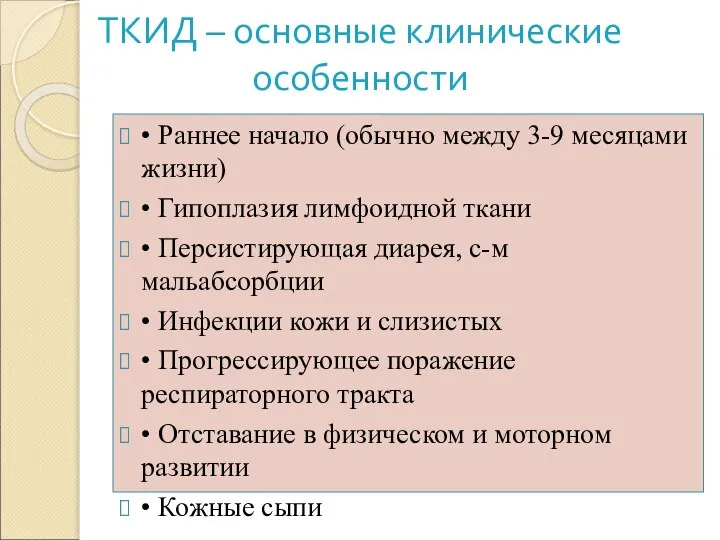 ТКИД – основные клинические особенности

• Раннее начало (обычно между 3-9 месяцами жизни)

• Гипоплазия лимфоидной ткани

• Персистирующая диарея, с-м мальабсорбции

• Инфекции кожи и слизистых

• Прогрессирующее поражение респираторного тракта

• Отставание в физическом и моторном развитии

• Кожные сыпи